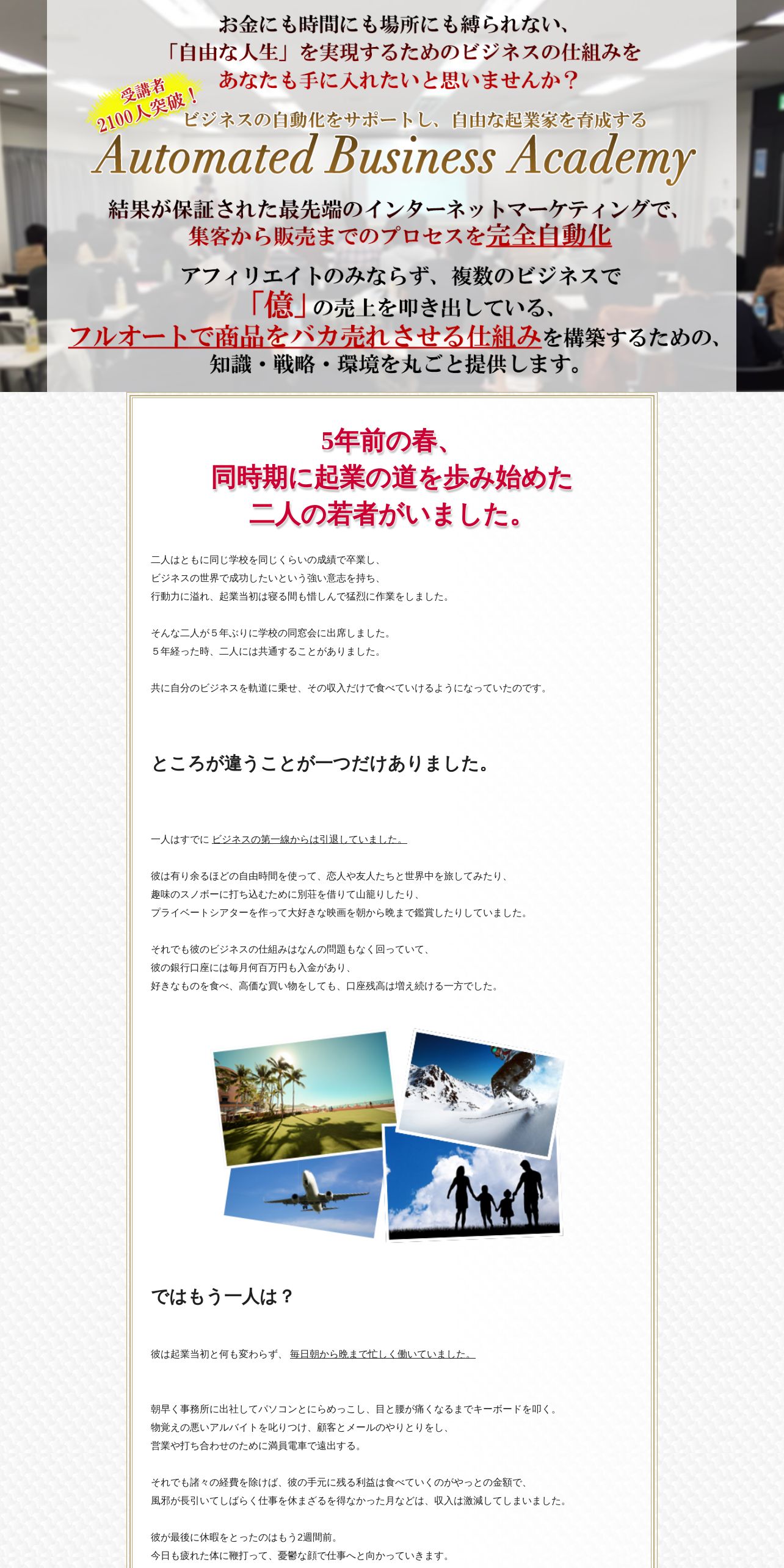 お金にも時間にも場所にも縛られない、
「自由な人生」を実現するためのビジネスの仕組みを
あなたも手に入れたいと思いませんか？

受講者
2100人突破！

ビジネスの自動化をサポートし、自由な起業家を育成する
Automated Business Academy

結果が保証された最先端のインターネットマーケティングで、
集客から販売までのプロセスを完全自動化

アフィリエイトのみならず、複数のビジネスで
「億」の売上を叩き出している、
フルオートで商品をバカ売れさせる仕組みを構築するための、
知識・戦略・環境を丸ごと提供します。

5年前の春、
同時期に起業の道を歩み始めた
二人の若者がいました。

二人はともに同じ学校を同じくらいの成績で卒業し、
ビジネスの世界で成功したいという強い意志を持ち、
行動力に溢れ、起業当初は寝る間も惜しんで猛烈に作業をしました。

そんな二人が５年ぶりに学校の同窓会に出席しました。
５年経った時、二人には共通することがありました。

共に自分のビジネスを軌道に乗せ、その収入だけで食べていけるようになっていたのです。

ところが違うことが一つだけありました。

一人はすでに ビジネスの第一線からは引退していました。

彼は有り余るほどの自由時間を使って、恋人や友人たちと世界中を旅してみたり、
趣味のスノボーに打ち込むために別荘を借りて山籠りしたり、
プライベートシアターを作って大好きな映画を朝から晩まで鑑賞したりしていました。

それでも彼のビジネスの仕組みはなんの問題もなく回っていて、
彼の銀行口座には毎月何百万円も入金があり、
好きなものを食べ、高価な買い物をしても、口座残高は増え続ける一方でした。

ではもう一人は？

彼は起業当初と何も変わらず、 毎日朝から晩まで忙しく働いていました。

朝早く事務所に出社してパソコンとにらめっこし、目と腰が痛くなるまでキーボードを叩く。
物覚えの悪いアルバイトを叱りつけ、顧客とメールのやりとりをし、
営業や打ち合わせのために満員電車で遠出する。

それでも諸々の経費を除けば、彼の手元に残る利益は食べていくのがやっとの金額で、
風邪が長引いてしばらく仕事を休まざるを得なかった月などは、収入は激減してしまいました。

彼が最後に休暇をとったのはもう2週間前。
今日も疲れた体に鞭打って、憂鬱な顔で仕事へと向かっていきます。